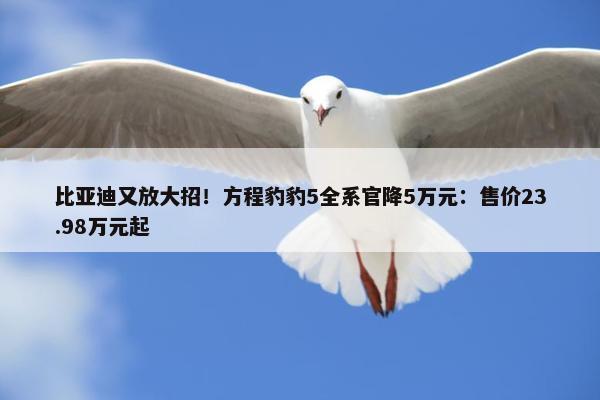 比亚迪又放大招！方程豹豹5全系官降5万元：售价23.98万元起